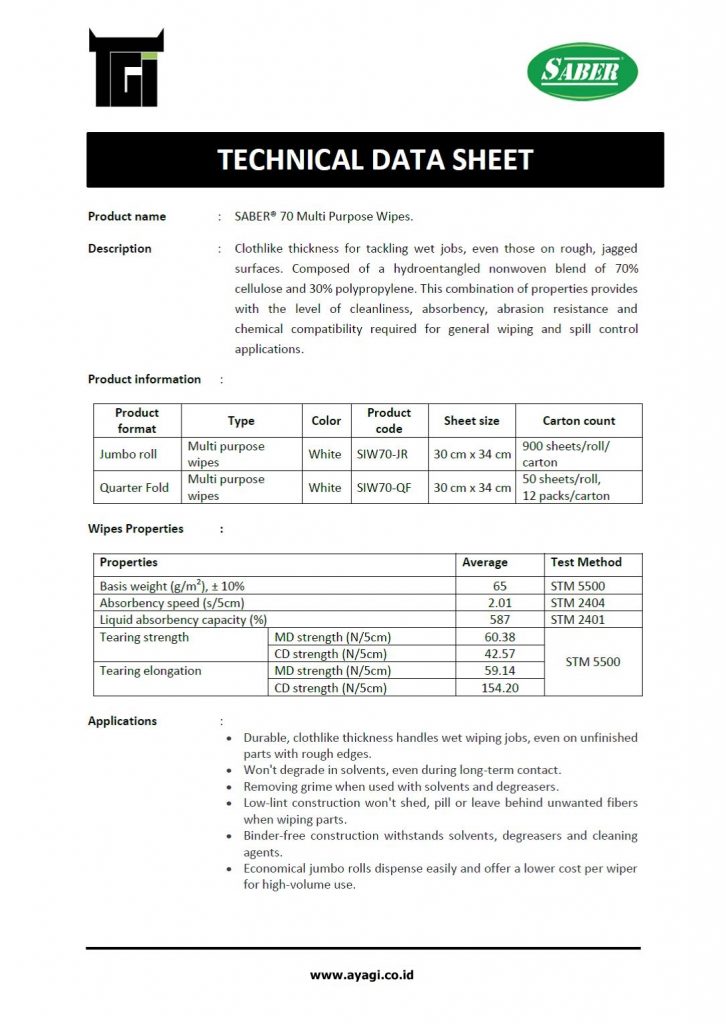 TGI

SABER

TECHNICAL DATA SHEET

Product name : SABER® 70 Multi Purpose Wipes.

Description : Clothlike thickness for tackling wet jobs, even those on rough, jagged surfaces. Composed of a hydroentangled nonwoven blend of 70% cellulose and 30% polypropylene. This combination of properties provides with the level of cleanliness, absorbency, abrasion resistance and chemical compatibility required for general wiping and spill control applications.

Product information :

| Product format | Type | Color | Product code | Sheet size | Carton count |
|---|---|---|---|---|---|
| Jumbo roll | Multi purpose wipes | White | SIW70-JR | 30 cm x 34 cm | 900 sheets/roll/ carton |
| Quarter Fold | Multi purpose wipes | White | SIW70-QF | 30 cm x 34 cm | 50 sheets/roll, 12 packs/carton |

Wipes Properties :

| Properties | | Average | Test Method |
|---|---|---|---|
| Basis weight (g/m$^2$), ± 10% | | 65 | STM 5500 |
| Absorbency speed (s/5cm) | | 2.01 | STM 2404 |
| Liquid absorbency capacity (%) | | 587 | STM 2401 |
| Tearing strength | MD strength (N/5cm) | 60.38 | STM 5500 |
| | CD strength (N/5cm) | 42.57 | |
| Tearing elongation | MD strength (N/5cm) | 59.14 | |
| | CD strength (N/5cm) | 154.20 | |

Applications :
• Durable, clothlike thickness handles wet wiping jobs, even on unfinished parts with rough edges.
• Won't degrade in solvents, even during long-term contact.
• Removing grime when used with solvents and degreasers.
• Low-lint construction won't shed, pill or leave behind unwanted fibers when wiping parts.
• Binder-free construction withstands solvents, degreasers and cleaning agents.
• Economical jumbo rolls dispense easily and offer a lower cost per wiper for high-volume use.

www.ayagi.co.id